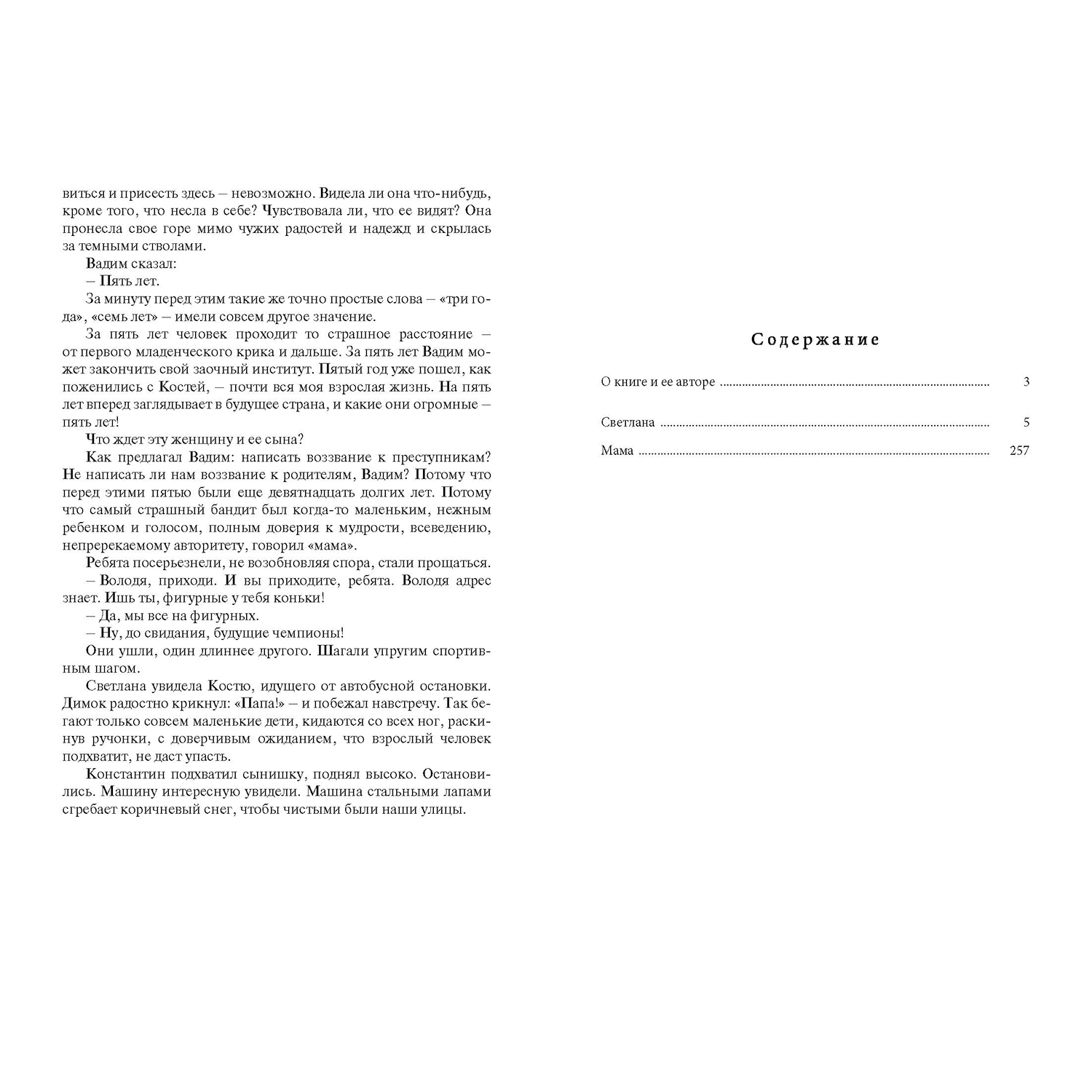 виться и присесть здесь – невозможно. Видела ли она что-нибудь, кроме того, что несла в себе? Чувствовала ли, что ее видят? Она пронесла свое горе мимо чужих радостей и надежд и скрылась за темными стволами.

Вадим сказал:

– Пять лет.

За минуту перед этим такие же точно простые слова – «три года», «семь лет» – имели совсем другое значение.

За пять лет человек проходит то страшное расстояние – от первого младенческого крика и дальше. За пять лет Вадим может закончить свой заочный институт. Пятый год уже пошел, как поженились с Костей, – почти вся моя взрослая жизнь. На пять лет вперед заглядывает в будущее страна, и какие они огромные – пять лет!

Что ждет эту женщину и ее сына?

Как предлагал Вадим: написать воззвание к преступникам? Не написать ли нам воззвание к родителям, Вадим? Потому что перед этими пятью были еще девятнадцать долгих лет. Потому что самый страшный бандит был когда-то маленьким, нежным ребенком и голосом, полным доверия к мудрости, всеведению, непререкаемому авторитету, говорил «мама».

Ребята посерьезнели, не возобновляя спора, стали прощаться.

– Володя, приходи. И вы приходите, ребята. Володя адрес знает. Ишь ты, фигурные у тебя коньки!

– Да, мы все на фигурных.

– Ну, до свидания, будущие чемпионы!

Они ушли, один длиннее другого. Шагали упругим спортивным шагом.

Светлана увидела Костю, идущего от автобусной остановки. Димок радостно крикнул: «Папа!» – и побежал навстречу. Так бегают только совсем маленькие дети, кидаются со всех ног, раскинув ручонки, с доверчивым ожиданием, что взрослый человек подхватит, не даст упасть.

Константин подхватил сынишку, поднял высоко. Остановились. Машину интересную увидели. Машина стальными лапами сгребает коричневый снег, чтобы чистыми были наши улицы.

Содержание

О книге и ее авторе ........ 3

Светлана ........ 5

Мама ........ 257